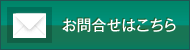 お問合せはこちら